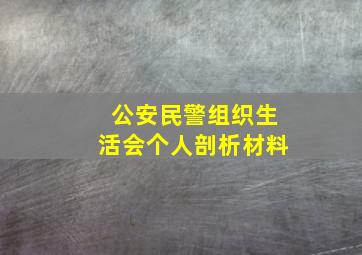 公安民警组织生活会个人剖析材料